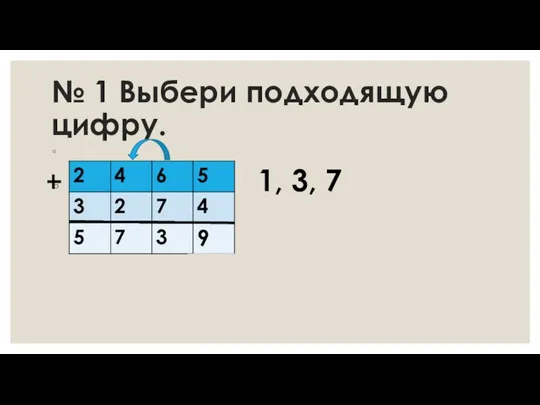 № 1 Выбери подходящую цифру.

+

| 2 | 4 | 6 | 5 |
|---|---|---|---|
| 3 | 2 | 7 | 4 |
| 5 | 7 | 3 | 9 |

1, 3, 7